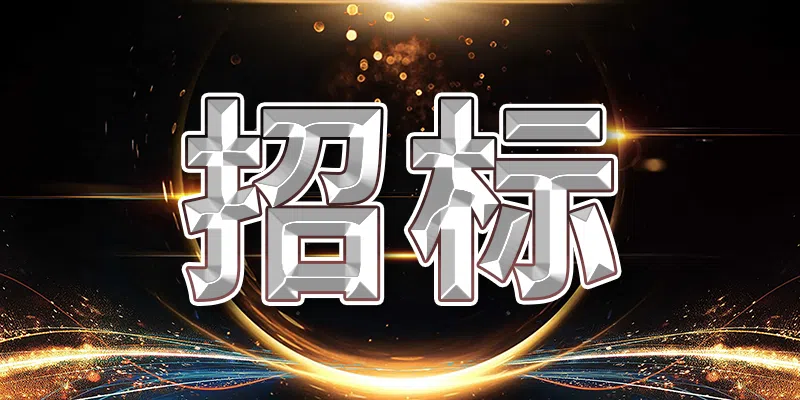 招标